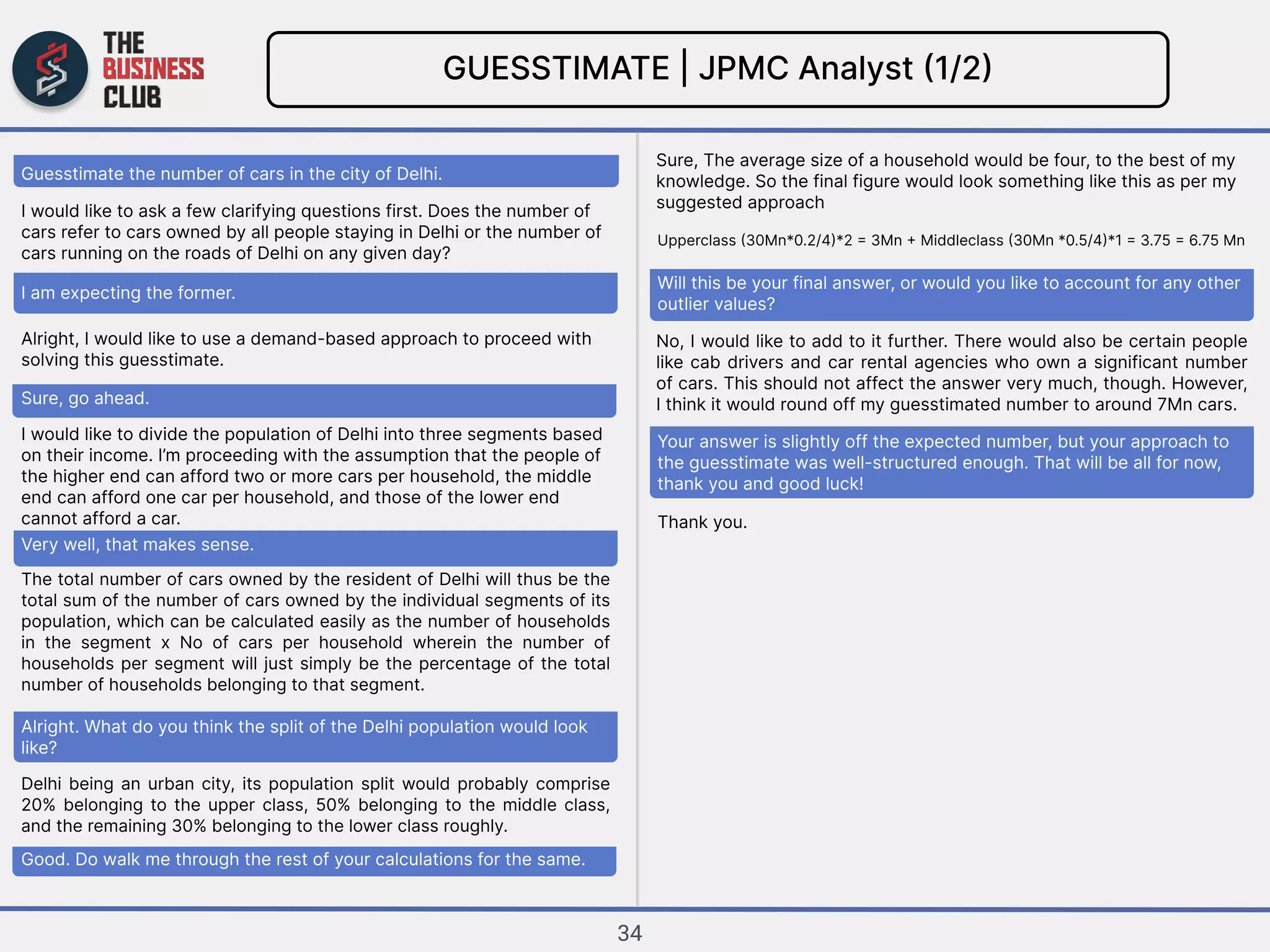 THE BUSINESS CLUB

GUESSTIMATE | JPMC Analyst (1/2)

Guesstimate the number of cars in the city of Delhi.

I would like to ask a few clarifying questions first. Does the number of cars refer to cars owned by all people staying in Delhi or the number of cars running on the roads of Delhi on any given day?

I am expecting the former.

Alright, I would like to use a demand-based approach to proceed with solving this guesstimate.

Sure, go ahead.

I would like to divide the population of Delhi into three segments based on their income. I'm proceeding with the assumption that the people of the higher end can afford two or more cars per household, the middle end can afford one car per household, and those of the lower end cannot afford a car.

Very well, that makes sense.

The total number of cars owned by the resident of Delhi will thus be the total sum of the number of cars owned by the individual segments of its population, which can be calculated easily as the number of households in the segment x No of cars per household wherein the number of households per segment will just simply be the percentage of the total number of households belonging to that segment.

Alright. What do you think the split of the Delhi population would look like?

Delhi being an urban city, its population split would probably comprise 20% belonging to the upper class, 50% belonging to the middle class, and the remaining 30% belonging to the lower class roughly.

Good. Do walk me through the rest of your calculations for the same.

Sure, The average size of a household would be four, to the best of my knowledge. So the final figure would look something like this as per my suggested approach

Upperclass (30Mn*0.2/4)*2 = 3Mn + Middleclass (30Mn *0.5/4)*1 = 3.75 = 6.75 Mn

Will this be your final answer, or would you like to account for any other outlier values?

No, I would like to add to it further. There would also be certain people like cab drivers and car rental agencies who own a significant number of cars. This should not affect the answer very much, though. However, I think it would round off my guesstimated number to around 7Mn cars.

Your answer is slightly off the expected number, but your approach to the guesstimate was well-structured enough. That will be all for now, thank you and good luck!

Thank you.

34